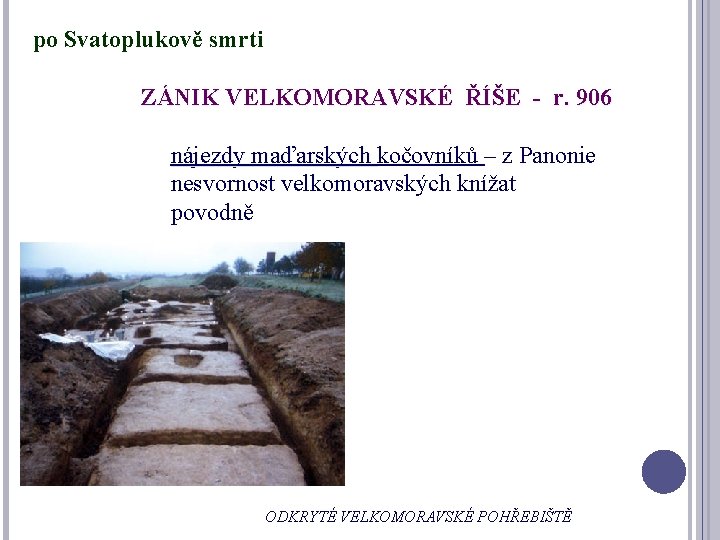 po Svatoplukově smrti

ZÁNIK VELKOMORAVSKÉ ŘÍŠE - r. 906

nájezdy maďarských kočovníků – z Panonie
nesvornost velkomoravských knížat
povodně

ODKRYTÉ VELKOMORAVSKÉ POHŘEBIŠTĚ